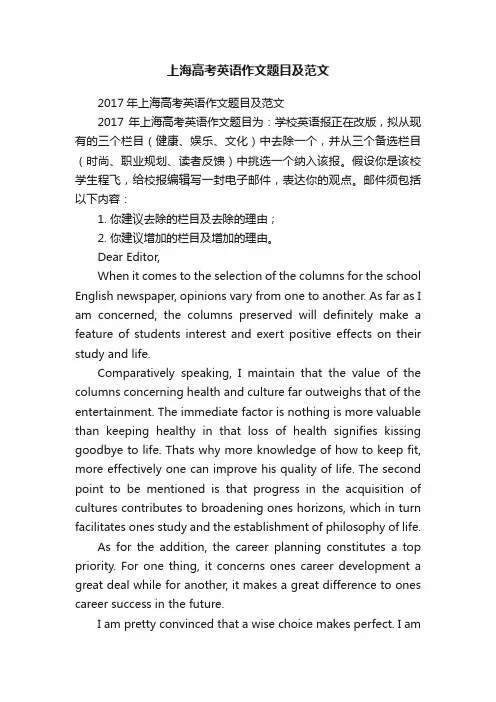 上海高考英语作文题目及范文

2017 年上海高考英语作文题目及范文

2017 年上海高考英语作文题目为：学校英语报正在改版，拟从现有的三个栏目（健康、娱乐、文化）中去除一个，并从三个备选栏目（时尚、职业规划、读者反馈）中挑选一个纳入该报。假设你是该校学生程飞，给校报编辑写一封电子邮件，表达你的观点。邮件须包括以下内容：

1. 你建议去除的栏目及去除的理由；

2. 你建议增加的栏目及增加的理由。

Dear Editor,

When it comes to the selection of the columns for the school English newspaper, opinions vary from one to another. As far as I am concerned, the columns preserved will definitely make a feature of students interest and exert positive effects on their study and life.

Comparatively speaking, I maintain that the value of the columns concerning health and culture far outweighs that of the entertainment. The immediate factor is nothing is more valuable than keeping healthy in that loss of health signifies kissing goodbye to life. Thats why more knowledge of how to keep fit, more effectively one can improve his quality of life. The second point to be mentioned is that progress in the acquisition of cultures contributes to broadening ones horizons, which in turn facilitates ones study and the establishment of philosophy of life.

As for the addition, the career planning constitutes a top priority. For one thing, it concerns ones career development a great deal while for another, it makes a great difference to ones career success in the future.

I am pretty convinced that a wise choice makes perfect. I am